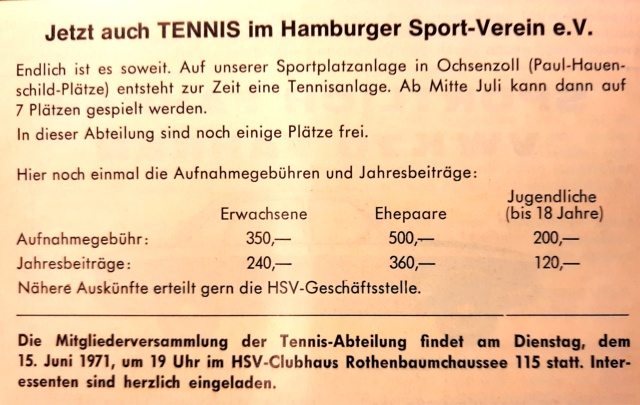 Jetzt auch TENNIS im Hamburger Sport-Verein e.V.

Endlich ist es soweit. Auf unserer Sportplatzanlage in Ochsenzoll (Paul-Hauenschild-Plätze) entsteht zur Zeit eine Tennisanlage. Ab Mitte Juli kann dann auf 7 Plätzen gespielt werden.

In dieser Abteilung sind noch einige Plätze frei.

Hier noch einmal die Aufnahmegebühren und Jahresbeiträge:

| | Erwachsene | Ehepaare | Jugendliche (bis 18 Jahre) |
|---|---|---|---|
| Aufnahmegebühr: | 350,— | 500,— | 200,— |
| Jahresbeiträge: | 240,— | 360,— | 120,— |

Nähere Auskünfte erteilt gern die HSV-Geschäftsstelle.

Die Mitgliederversammlung der Tennis-Abteilung findet am Dienstag, dem 15. Juni 1971, um 19 Uhr im HSV-Clubhaus Rothenbaumchaussee 115 statt. Interessenten sind herzlich eingeladen.